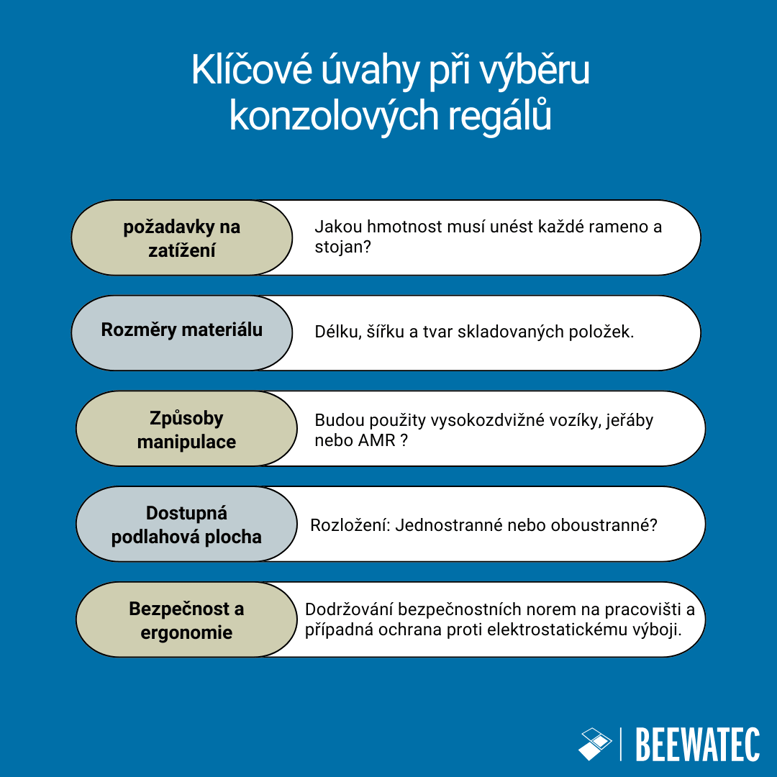 Klíčové úvahy při výběru konzolových regálů

požadavky na zatížení

Jakou hmotnost musí unést každé rameno a stojan?

Rozměry materiálu

Délku, šířku a tvar skladovaných položek.

Způsoby manipulace

Budou použity vysokozdvižné vozíky, jeřáby nebo AMR ?

Dostupná podlahová plocha

Rozložení: Jednostranné nebo oboustranné?

Bezpečnost a ergonomie

Dodržování bezpečnostních norem na pracovišti a případná ochrana proti elektrostatickému výboji.

BEEWATEC